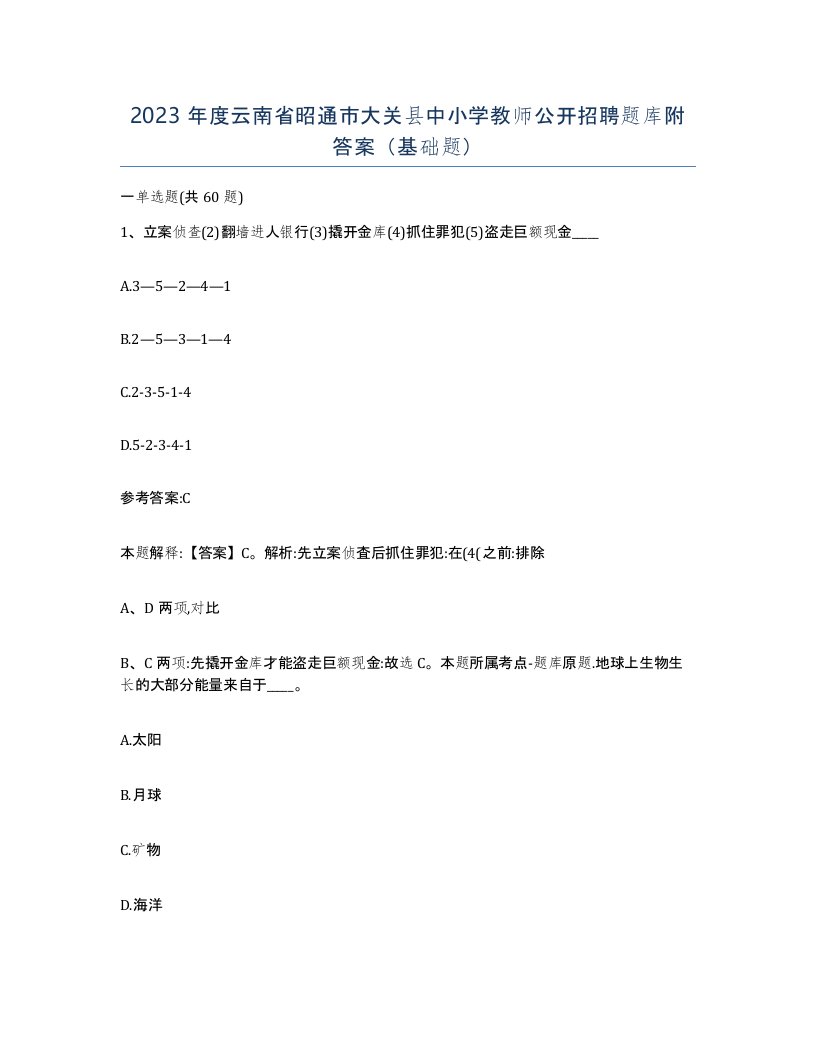 2023 年度云南省昭通市大关县中小学教师公开招聘题库附答案（基础题）

一单选题(共 60 题)

1、立案侦查(2)翻墙进人银行(3)撬开金库(4)抓住罪犯(5)盗走巨额现金____

A.3—5—2—4—1

B.2—5—3—1—4

C.2-3-5-1-4

D.5-2-3-4-1

参考答案:C

本题解释:【答案】C。解析:先立案侦查后抓住罪犯:在(4(之前:排除

A、D 两项,对比

B、C 两项:先撬开金库才能盗走巨额现金:故选 C。本题所属考点-题库原题.地球上生物生长的大部分能量来自于____。

A.太阳

B.月球

C.矿物

D.海洋